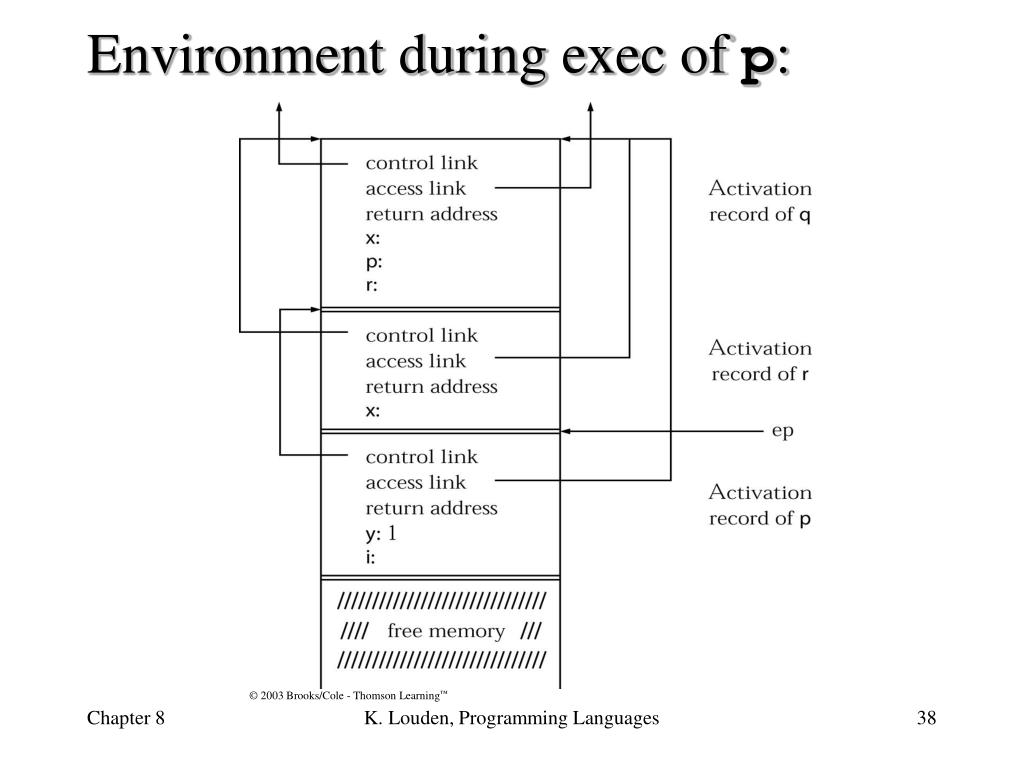 Environment during exec of p:

control link
access link
return address
x:
p:
r:

Activation record of q

control link
access link
return address
x:

Activation record of r

ep

control link
access link
return address
y: 1
i:

Activation record of p

//////////////////////////////
//// free memory ///
//////////////////////////////

© 2003 Brooks/Cole - Thomson Learning™

Chapter 8

K. Louden, Programming Languages

38